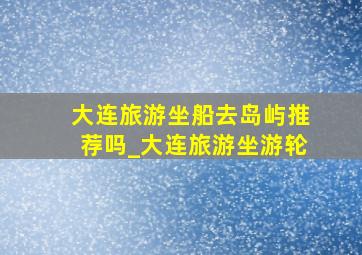 大连旅游坐船去岛屿推荐吗_大连旅游坐游轮